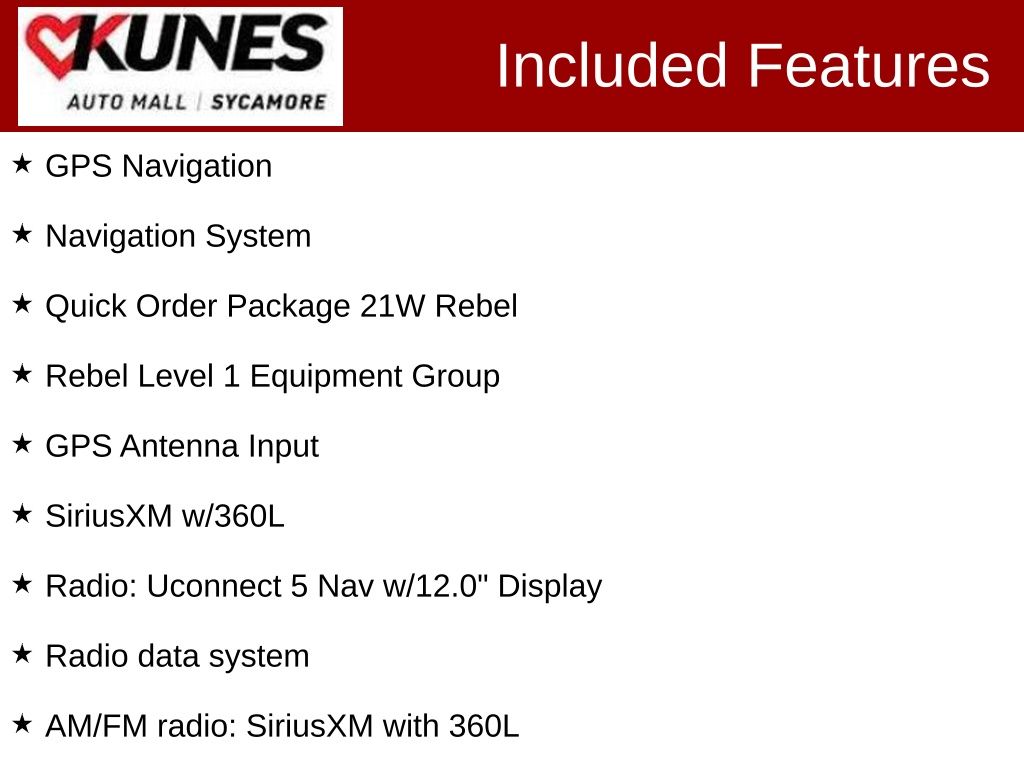 KUNES
AUTO MALL | SYCAMORE

Included Features

★ GPS Navigation

★ Navigation System

★ Quick Order Package 21W Rebel

★ Rebel Level 1 Equipment Group

★ GPS Antenna Input

★ SiriusXM w/360L

★ Radio: Uconnect 5 Nav w/12.0" Display

★ Radio data system

★ AM/FM radio: SiriusXM with 360L